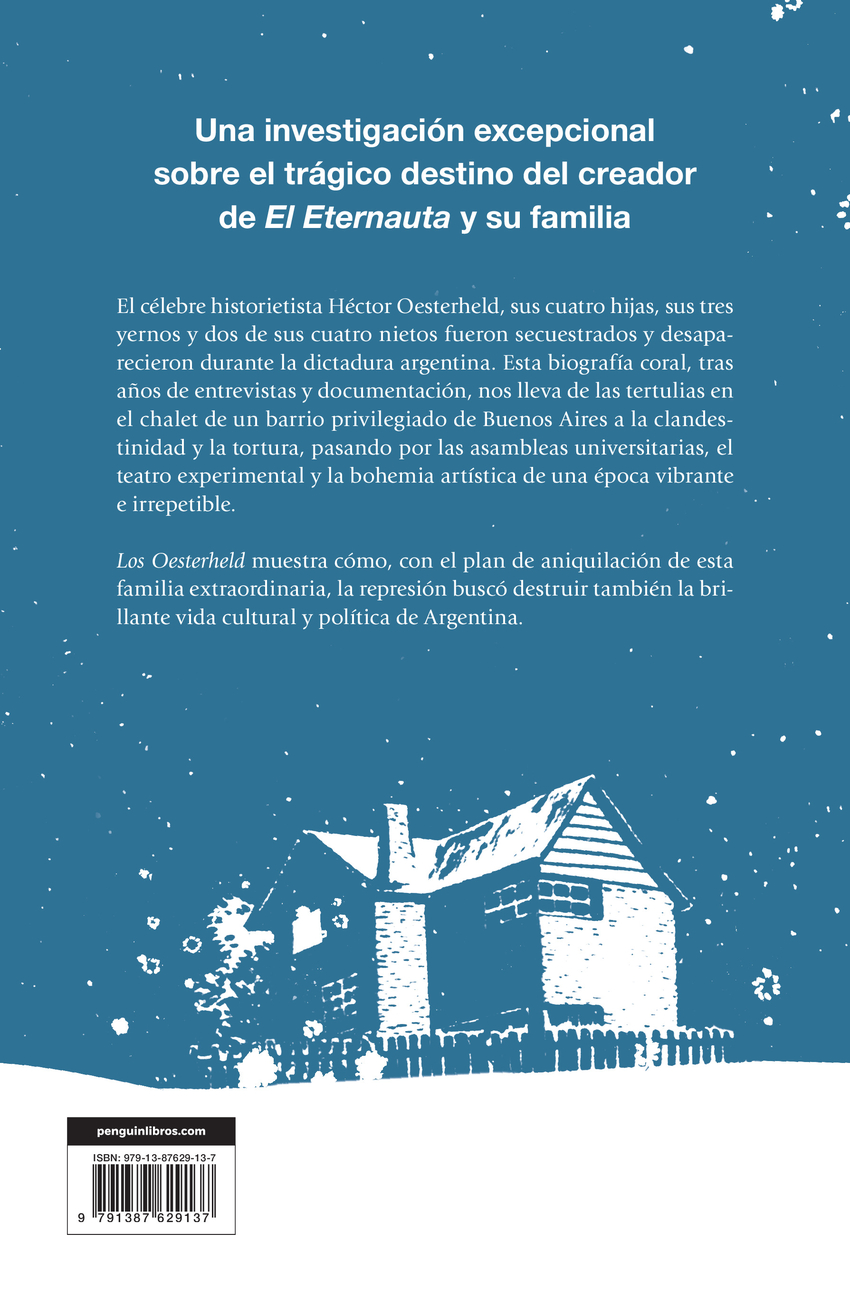 Una investigación excepcional sobre el trágico destino del creador de El Eternauta y su familia

El célebre historietista Héctor Oesterheld, sus cuatro hijas, sus tres yernos y dos de sus cuatro nietos fueron secuestrados y desaparecieron durante la dictadura argentina. Esta biografía coral, tras años de entrevistas y documentación, nos lleva de las tertulias en el chalet de un barrio privilegiado de Buenos Aires a la clandestinidad y la tortura, pasando por las asambleas universitarias, el teatro experimental y la bohemia artística de una época vibrante e irrepetible.

Los Oesterheld muestra cómo, con el plan de aniquilación de esta familia extraordinaria, la represión buscó destruir también la brillante vida cultural y política de Argentina.

penguinlibros.com

ISBN: 979-13-87629-13-7

9 791387 629137